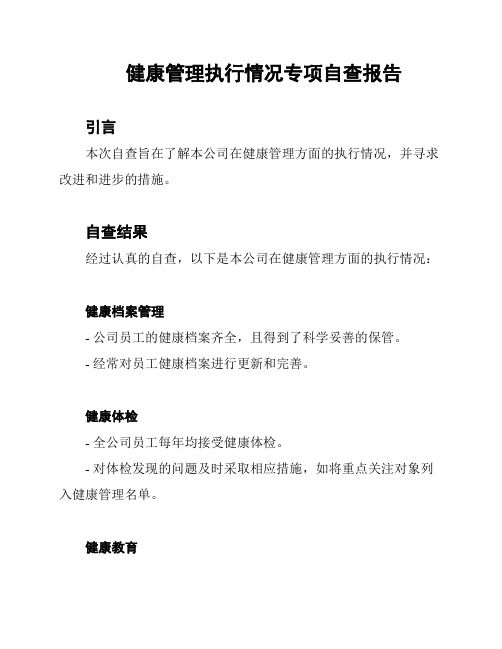 健康管理执行情况专项自查报告

引言

本次自查旨在了解本公司在健康管理方面的执行情况，并寻求改进和进步的措施。

自查结果

经过认真的自查，以下是本公司在健康管理方面的执行情况：

健康档案管理

- 公司员工的健康档案齐全，且得到了科学妥善的保管。

- 经常对员工健康档案进行更新和完善。

健康体检

- 全公司员工每年均接受健康体检。

- 对体检发现的问题及时采取相应措施，如将重点关注对象列入健康管理名单。

健康教育